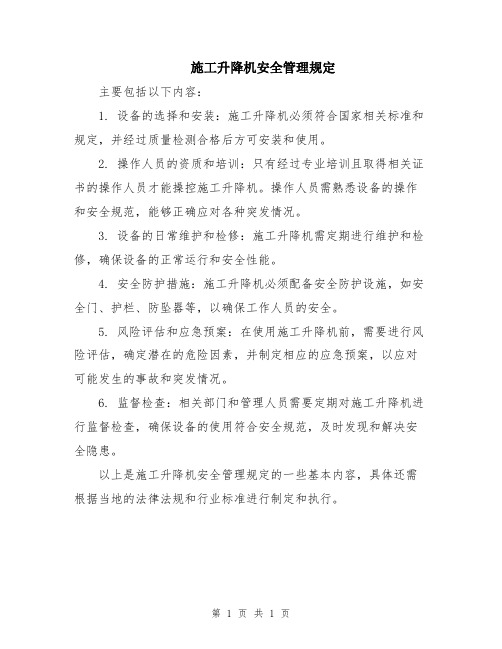 施工升降机安全管理规定

主要包括以下内容：

1. 设备的选择和安装：施工升降机必须符合国家相关标准和规定，并经过质量检测合格后方可安装和使用。

2. 操作人员的资质和培训：只有经过专业培训且取得相关证书的操作人员才能操控施工升降机。操作人员需熟悉设备的操作和安全规范，能够正确应对各种突发情况。

3. 设备的日常维护和检修：施工升降机需定期进行维护和检修，确保设备的正常运行和安全性能。

4. 安全防护措施：施工升降机必须配备安全防护设施，如安全门、护栏、防坠器等，以确保工作人员的安全。

5. 风险评估和应急预案：在使用施工升降机前，需要进行风险评估，确定潜在的危险因素，并制定相应的应急预案，以应对可能发生的事故和突发情况。

6. 监督检查：相关部门和管理人员需要定期对施工升降机进行监督检查，确保设备的使用符合安全规范，及时发现和解决安全隐患。

以上是施工升降机安全管理规定的一些基本内容，具体还需根据当地的法律法规和行业标准进行制定和执行。

第 1 页 共 1 页